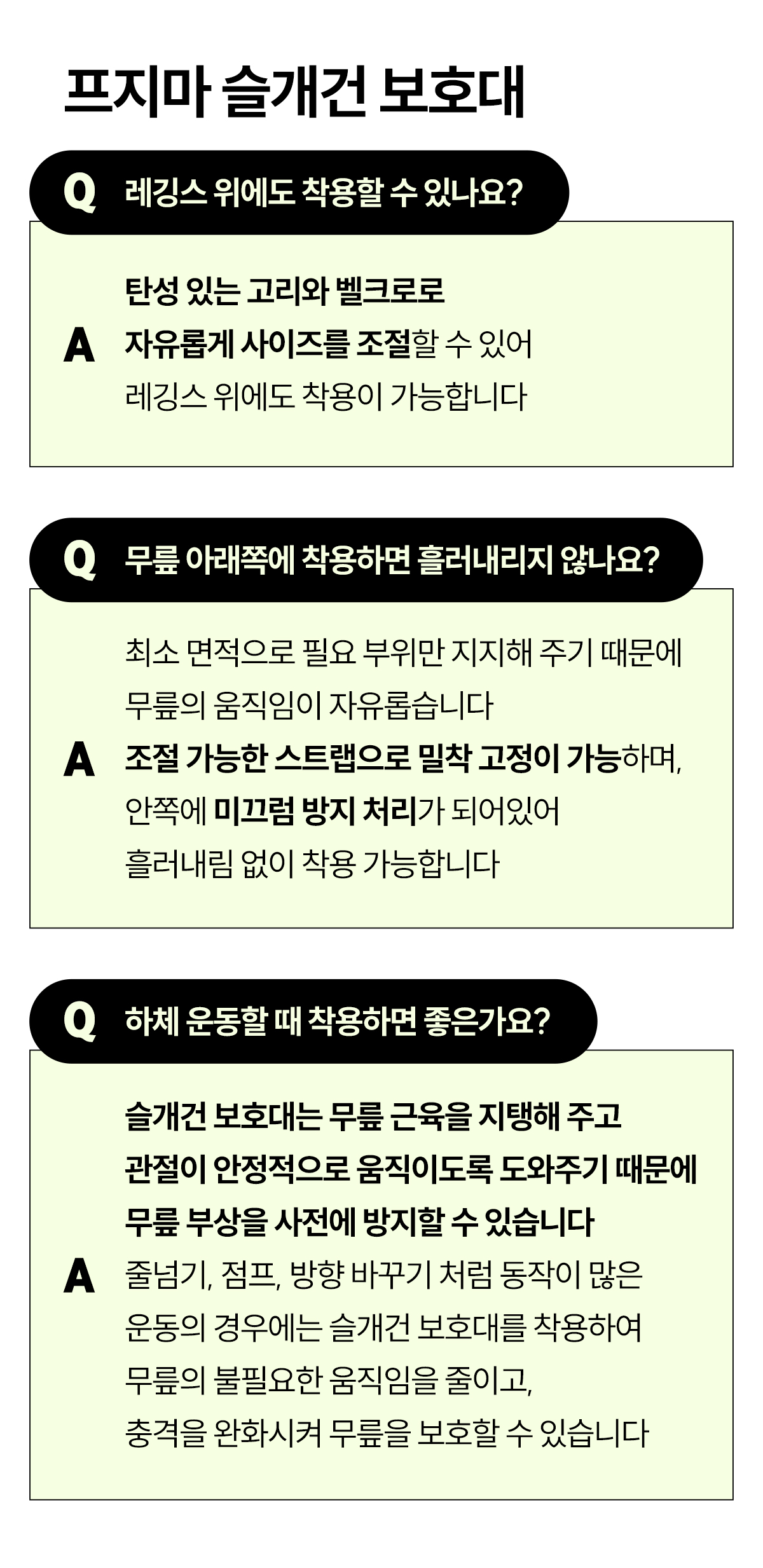 프지마 슬개건 보호대

Q 레깅스 위에도 착용할 수 있나요?

A 탄성 있는 고리와 벨크로로
자유롭게 사이즈를 조절할 수 있어
레깅스 위에도 착용이 가능합니다

Q 무릎 아래쪽에 착용하면 흘러내리지 않나요?

A 최소 면적으로 필요 부위만 지지해 주기 때문에
무릎의 움직임이 자유롭습니다
조절 가능한 스트랩으로 밀착 고정이 가능하며,
안쪽에 미끄럼 방지 처리가 되어있어
흘러내림 없이 착용 가능합니다

Q 하체 운동할 때 착용하면 좋은가요?

A 슬개건 보호대는 무릎 근육을 지탱해 주고
관절이 안정적으로 움직이도록 도와주기 때문에
무릎 부상을 사전에 방지할 수 있습니다
줄넘기, 점프, 방향 바꾸기 처럼 동작이 많은
운동의 경우에는 슬개건 보호대를 착용하여
무릎의 불필요한 움직임을 줄이고,
충격을 완화시켜 무릎을 보호할 수 있습니다